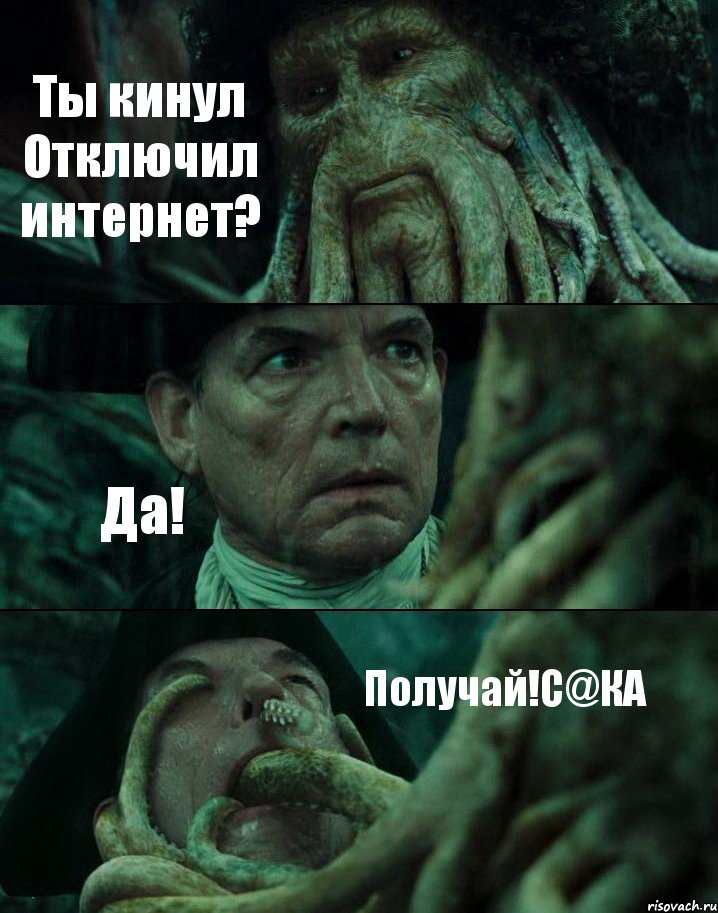 Ты кинул Отключил интернет?

Да!

Получай!С@КА

risovach.ru